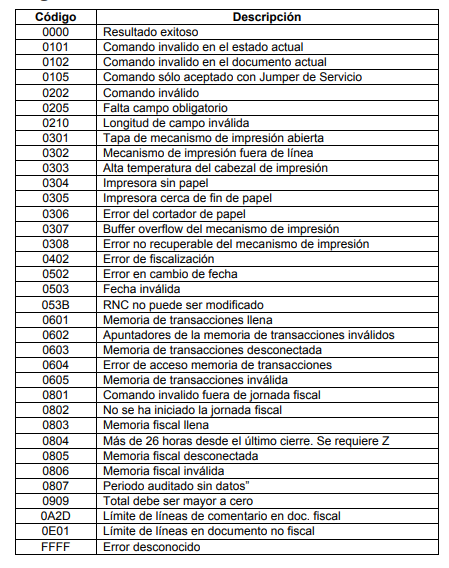 | Código | Descripción |
|---|---|
| 0000 | Resultado exitoso |
| 0101 | Comando invalido en el estado actual |
| 0102 | Comando invalido en el documento actual |
| 0105 | Comando sólo aceptado con Jumper de Servicio |
| 0202 | Comando inválido |
| 0205 | Falta campo obligatorio |
| 0210 | Longitud de campo inválida |
| 0301 | Tapa de mecanismo de impresión abierta |
| 0302 | Mecanismo de impresión fuera de línea |
| 0303 | Alta temperatura del cabezal de impresión |
| 0304 | Impresora sin papel |
| 0305 | Impresora cerca de fin de papel |
| 0306 | Error del cortador de papel |
| 0307 | Buffer overflow del mecanismo de impresión |
| 0308 | Error no recuperable del mecanismo de impresión |
| 0402 | Error de fiscalización |
| 0502 | Error en cambio de fecha |
| 0503 | Fecha inválida |
| 053B | RNC no puede ser modificado |
| 0601 | Memoria de transacciones llena |
| 0602 | Apuntadores de la memoria de transacciones inválidos |
| 0603 | Memoria de transacciones desconectada |
| 0604 | Error de acceso memoria de transacciones |
| 0605 | Memoria de transacciones inválida |
| 0801 | Comando invalido fuera de jornada fiscal |
| 0802 | No se ha iniciado la jornada fiscal |
| 0803 | Memoria fiscal llena |
| 0804 | Más de 26 horas desde el último cierre. Se requiere Z |
| 0805 | Memoria fiscal desconectada |
| 0806 | Memoria fiscal inválida |
| 0807 | Periodo auditado sin datos" |
| 0909 | Total debe ser mayor a cero |
| 0A2D | Límite de líneas de comentario en doc. fiscal |
| 0E01 | Límite de líneas en documento no fiscal |
| FFFF | Error desconocido |